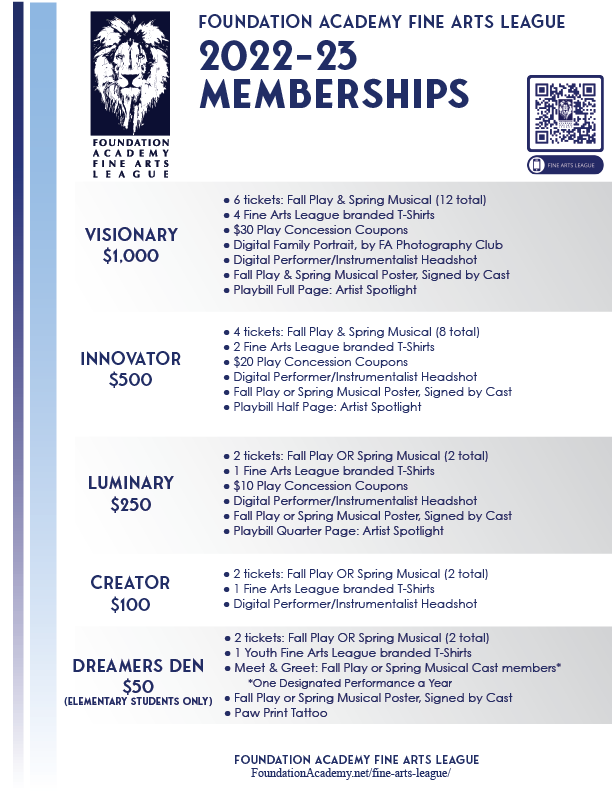 FOUNDATION ACADEMY FINE ARTS LEAGUE

FOUNDATION ACADEMY FINE ARTS LEAGUE

2022-23 MEMBERSHIPS

FINE ARTS LEAGUE

VISIONARY $1,000

• 6 tickets: Fall Play & Spring Musical (12 total)
• 4 Fine Arts League branded T-Shirts
• $30 Play Concession Coupons
• Digital Family Portrait, by FA Photography Club
• Digital Performer/Instrumentalist Headshot
• Fall Play & Spring Musical Poster, Signed by Cast
• Playbill Full Page: Artist Spotlight

INNOVATOR $500

• 4 tickets: Fall Play & Spring Musical (8 total)
• 2 Fine Arts League branded T-Shirts
• $20 Play Concession Coupons
• Digital Performer/Instrumentalist Headshot
• Fall Play or Spring Musical Poster, Signed by Cast
• Playbill Half Page: Artist Spotlight

LUMINARY $250

• 2 tickets: Fall Play OR Spring Musical (2 total)
• 1 Fine Arts League branded T-Shirts
• $10 Play Concession Coupons
• Digital Performer/Instrumentalist Headshot
• Fall Play or Spring Musical Poster, Signed by Cast
• Playbill Quarter Page: Artist Spotlight

CREATOR $100

• 2 tickets: Fall Play OR Spring Musical (2 total)
• 1 Fine Arts League branded T-Shirts
• Digital Performer/Instrumentalist Headshot

DREAMERS DEN $50 (ELEMENTARY STUDENTS ONLY)

• 2 tickets: Fall Play OR Spring Musical (2 total)
• 1 Youth Fine Arts League branded T-Shirts
• Meet & Greet: Fall Play or Spring Musical Cast members*
*One Designated Performance a Year
• Fall Play or Spring Musical Poster, Signed by Cast
• Paw Print Tattoo

FOUNDATION ACADEMY FINE ARTS LEAGUE
FoundationAcademy.net/fine-arts-league/